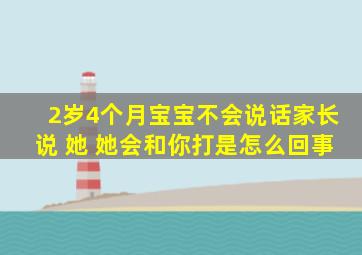 2岁4个月宝宝不会说话家长说 她 她会和你打是怎么回事